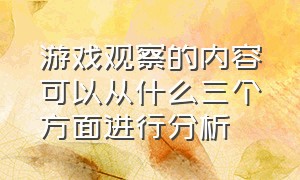 游戏观察的内容可以从什么三个方面进行分析